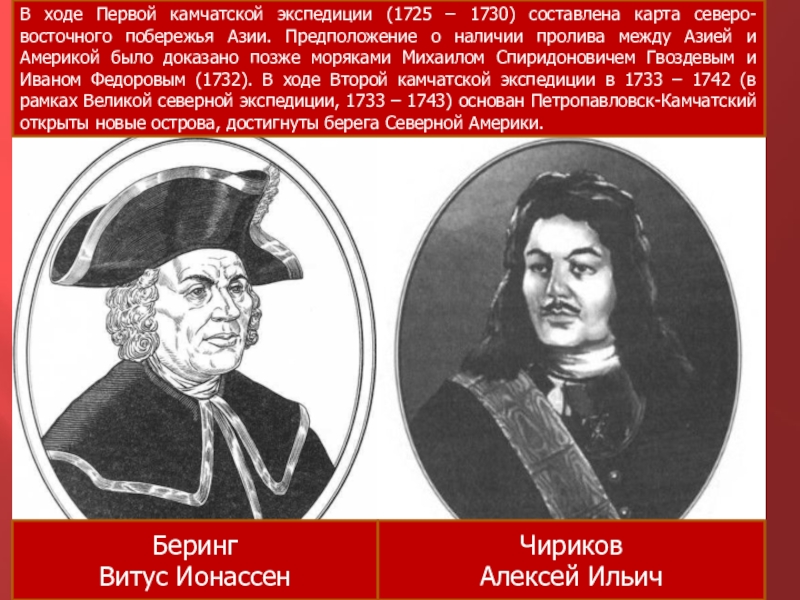 В ходе Первой камчатской экспедиции (1725 – 1730) составлена карта северо-восточного побережья Азии. Предположение о наличии пролива между Азией и Америкой было доказано позже моряками Михаилом Спиридоновичем Гвоздевым и Иваном Федоровым (1732). В ходе Второй камчатской экспедиции в 1733 – 1742 (в рамках Великой северной экспедиции, 1733 – 1743) основан Петропавловск-Камчатский открыты новые острова, достигнуты берега Северной Америки.

Беринг
Витус Ионассен

Чириков
Алексей Ильич